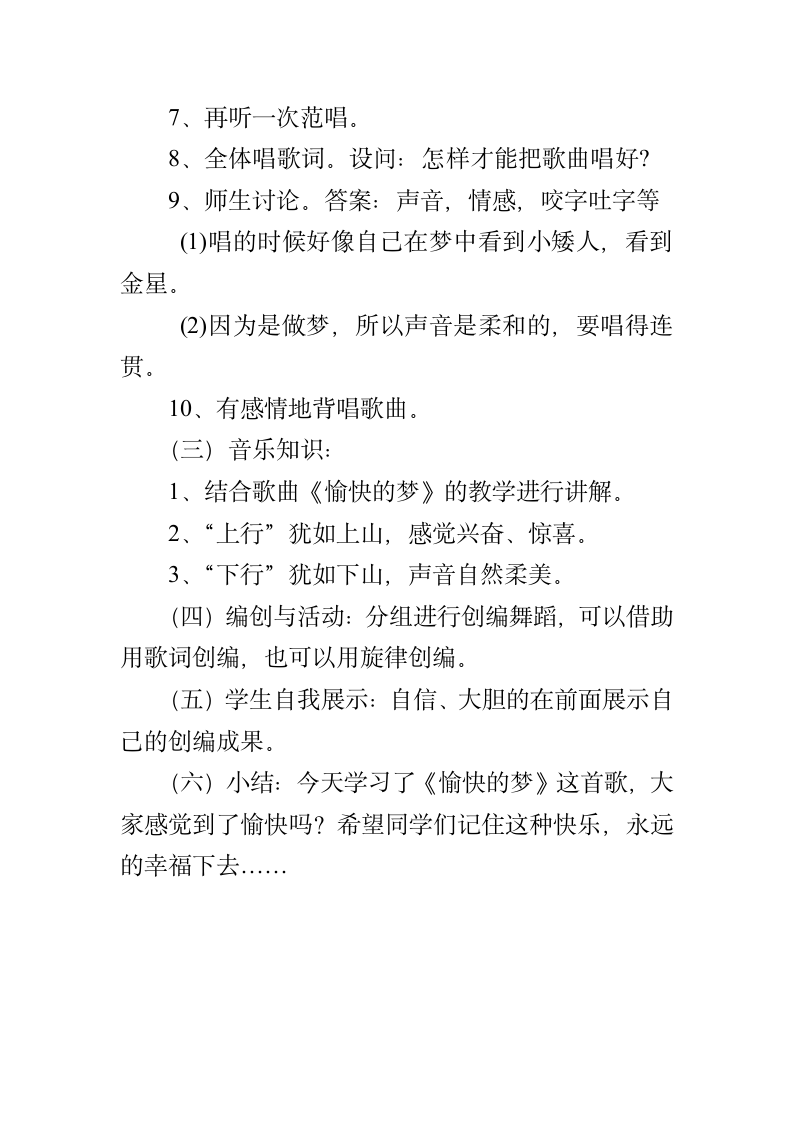 7、再听一次范唱。

8、全体唱歌词。设问：怎样才能把歌曲唱好?

9、师生讨论。答案：声音，情感，咬字吐字等

(1)唱的时候好像自己在梦中看到小矮人，看到金星。

(2)因为是做梦，所以声音是柔和的，要唱得连贯。

10、有感情地背唱歌曲。

(三) 音乐知识：

1、结合歌曲《愉快的梦》的教学进行讲解。

2、“上行”犹如上山，感觉兴奋、惊喜。

3、“下行”犹如下山，声音自然柔美。

(四) 编创与活动：分组进行创编舞蹈，可以借助用歌词创编，也可以用旋律创编。

(五) 学生自我展示：自信、大胆的在前面展示自己的创编成果。

(六) 小结：今天学习了《愉快的梦》这首歌，大家感觉到了愉快吗？希望同学们记住这种快乐，永远的幸福下去……